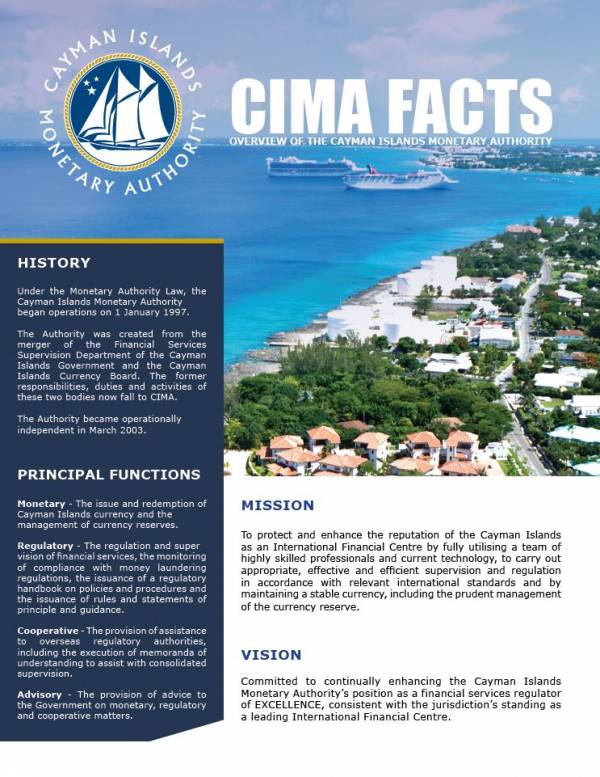 CAYMAN ISLANDS MONETARY AUTHORITY

CIMA FACTS

OVERVIEW OF THE CAYMAN ISLANDS MONETARY AUTHORITY

HISTORY

Under the Monetary Authority Law, the Cayman Islands Monetary Authority began operations on 1 January 1997.

The Authority was created from the merger of the Financial Services Supervision Department of the Cayman Islands Government and the Cayman Islands Currency Board. The former responsibilities, duties and activities of these two bodies now fall to CIMA.

The Authority became operationally independent in March 2003.

PRINCIPAL FUNCTIONS

Monetary - The issue and redemption of Cayman Islands currency and the management of currency reserves.

Regulatory - The regulation and super vision of financial services, the monitoring of compliance with money laundering regulations, the issuance of a regulatory handbook on policies and procedures and the issuance of rules and statements of principle and guidance.

Cooperative - The provision of assistance to overseas regulatory authorities, including the execution of memoranda of understanding to assist with consolidated supervision.

Advisory - The provision of advice to the Government on monetary, regulatory and cooperative matters.

MISSION

To protect and enhance the reputation of the Cayman Islands as an International Financial Centre by fully utilising a team of highly skilled professionals and current technology, to carry out appropriate, effective and efficient supervision and regulation in accordance with relevant international standards and by maintaining a stable currency, including the prudent management of the currency reserve.

VISION

Committed to continually enhancing the Cayman Islands Monetary Authority's position as a financial services regulator of EXCELLENCE, consistent with the jurisdiction's standing as a leading International Financial Centre.